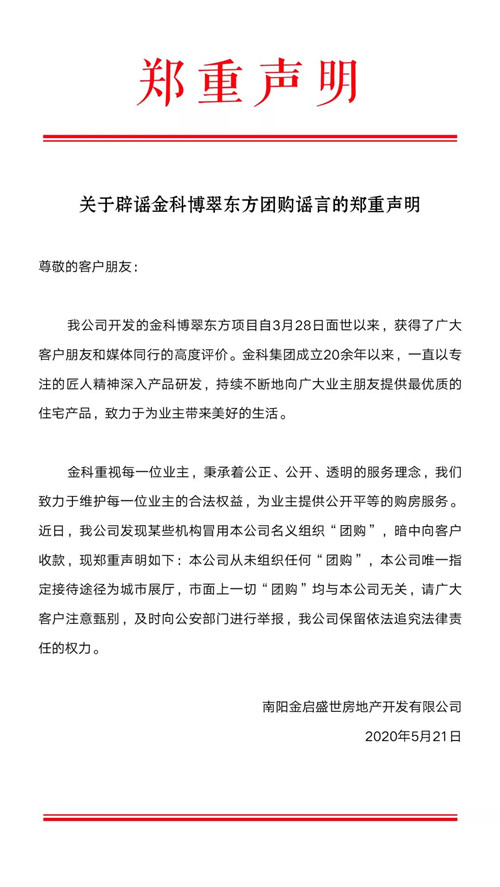 郑重声明

关于辟谣金科博翠东方团购谣言的郑重声明

尊敬的客户朋友：

我公司开发的金科博翠东方项目自3月28日面世以来，获得了广大客户朋友和媒体同行的高度评价。金科集团成立20余年以来，一直以专注的匠人精神深入产品研发，持续不断地向广大业主朋友提供最优质的住宅产品，致力于为业主带来美好的生活。

金科重视每一位业主，秉承着公正、公开、透明的服务理念，我们致力于维护每一位业主的合法权益，为业主提供公开平等的购房服务。近日，我公司发现某些机构冒用本公司名义组织“团购”，暗中向客户收款，现郑重声明如下：本公司从未组织任何“团购”，本公司唯一指定接待途径为城市展厅，市面上一切“团购”均与本公司无关，请广大客户注意甄别，及时向公安部门进行举报，我公司保留依法追究法律责任的权力。

南阳金启盛世房地产开发有限公司
2020年5月21日